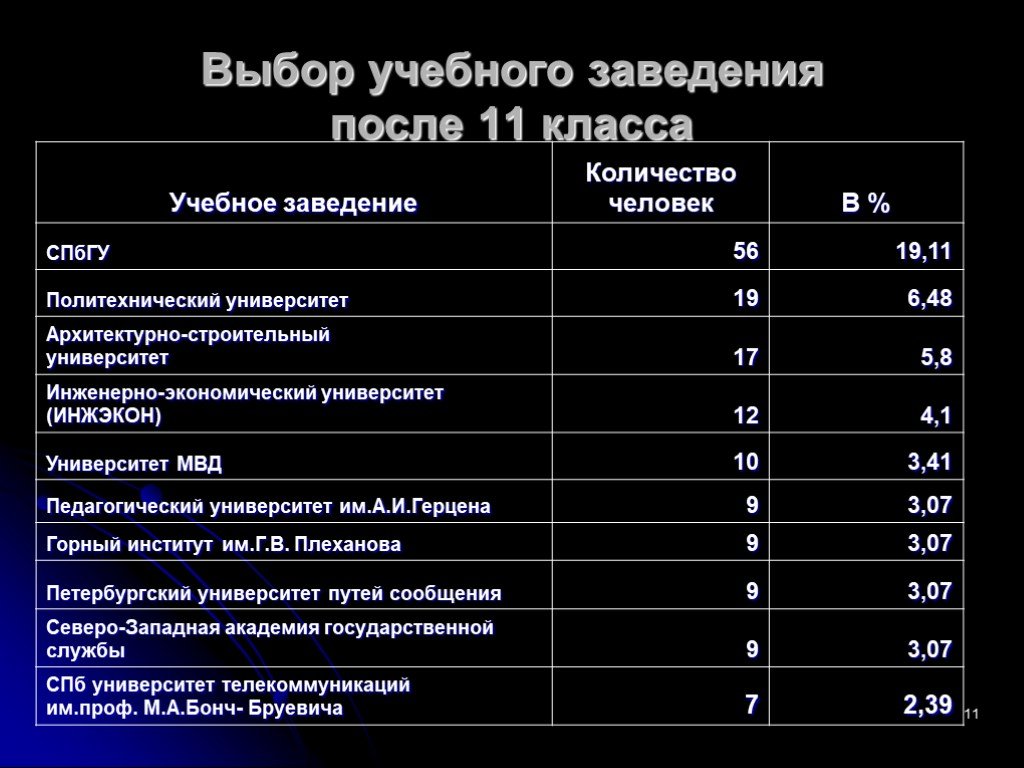 Выбор учебного заведения после 11 класса

| Учебное заведение | Количество человек | В % |
|---|---|---|
| СПбГУ | 56 | 19,11 |
| Политехнический университет | 19 | 6,48 |
| Архитектурно-строительный университет | 17 | 5,8 |
| Инженерно-экономический университет (ИНЖЭКОН) | 12 | 4,1 |
| Университет МВД | 10 | 3,41 |
| Педагогический университет им.А.И.Герцена | 9 | 3,07 |
| Горный институт им.Г.В. Плеханова | 9 | 3,07 |
| Петербургский университет путей сообщения | 9 | 3,07 |
| Северо-Западная академия государственной службы | 9 | 3,07 |
| СПб университет телекоммуникаций им.проф. М.А.Бонч- Бруевича | 7 | 2,39 |

11